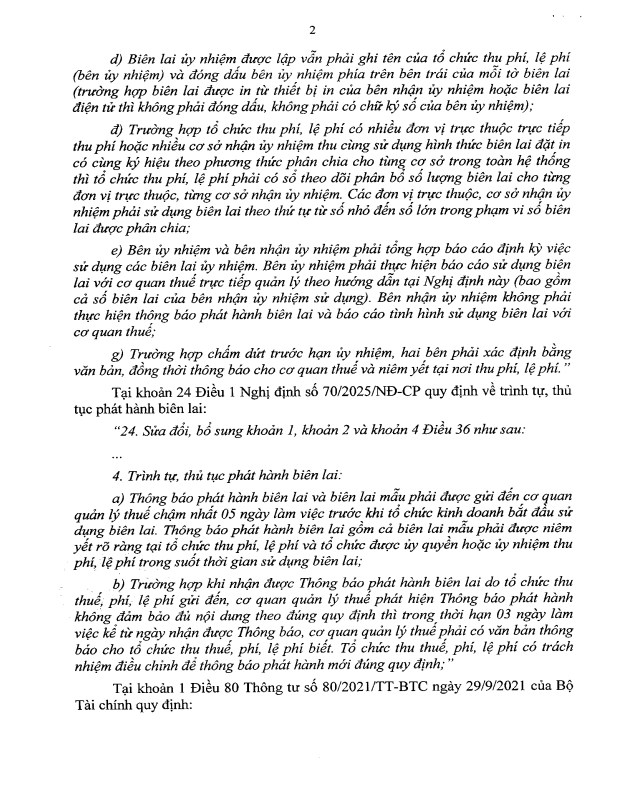 2

d) Biên lai ủy nhiệm được lập vẫn phải ghi tên của tổ chức thu phí, lệ phí (bên ủy nhiệm) và đóng dấu bên ủy nhiệm phía trên bên trái của mỗi tờ biên lai (trường hợp biên lai được in từ thiết bị in của bên nhận ủy nhiệm hoặc biên lai điện tử thì không phải đóng dấu, không phải có chữ ký số của bên ủy nhiệm);

đ) Trường hợp tổ chức thu phí, lệ phí có nhiều đơn vị trực thuộc trực tiếp thu phí hoặc nhiều cơ sở nhận ủy nhiệm thu cùng sử dụng hình thức biên lai đặt in có cùng ký hiệu theo phương thức phân chia cho từng cơ sở trong toàn hệ thống thì tổ chức thu phí, lệ phí phải có sổ theo dõi phân bổ số lượng biên lai cho từng đơn vị trực thuộc, từng cơ sở nhận ủy nhiệm. Các đơn vị trực thuộc, cơ sở nhận ủy nhiệm phải sử dụng biên lai theo thứ tự từ số nhỏ đến số lớn trong phạm vi số biên lai được phân chia;

e) Bên ủy nhiệm và bên nhận ủy nhiệm phải tổng hợp báo cáo định kỳ việc sử dụng các biên lai ủy nhiệm. Bên ủy nhiệm phải thực hiện báo cáo sử dụng biên lai với cơ quan thuế trực tiếp quản lý theo hướng dẫn tại Nghị định này (bao gồm cả số biên lai của bên nhận ủy nhiệm sử dụng). Bên nhận ủy nhiệm không phải thực hiện thông báo phát hành biên lai và báo cáo tình hình sử dụng biên lai với cơ quan thuế;

g) Trường hợp chấm dứt trước hạn ủy nhiệm, hai bên phải xác định bằng văn bản, đồng thời thông báo cho cơ quan thuế và niêm yết tại nơi thu phí, lệ phí."

Tại khoản 24 Điều 1 Nghị định số 70/2025/NĐ-CP quy định về trình tự, thủ tục phát hành biên lai:

"24. Sửa đổi, bổ sung khoản 1, khoản 2 và khoản 4 Điều 36 như sau:

...

4. Trình tự, thủ tục phát hành biên lai:

a) Thông báo phát hành biên lai và biên lai mẫu phải được gửi đến cơ quan quản lý thuế chậm nhất 05 ngày làm việc trước khi tổ chức kinh doanh bắt đầu sử dụng biên lai. Thông báo phát hành biên lai gồm cả biên lai mẫu phải được niêm yết rõ ràng tại tổ chức thu phí, lệ phí và tổ chức được ủy quyền hoặc ủy nhiệm thu phí, lệ phí trong suốt thời gian sử dụng biên lai;

b) Trường hợp khi nhận được Thông báo phát hành biên lai do tổ chức thu thuế, phí, lệ phí gửi đến, cơ quan quản lý thuế phát hiện Thông báo phát hành không đảm bảo đủ nội dung theo đúng quy định thì trong thời hạn 03 ngày làm việc kể từ ngày nhận được Thông báo, cơ quan quản lý thuế phải có văn bản thông báo cho tổ chức thu thuế, phí, lệ phí biết. Tổ chức thu thuế, phí, lệ phí có trách nhiệm điều chỉnh để thông báo phát hành mới đúng quy định;"

Tại khoản 1 Điều 80 Thông tư số 80/2021/TT-BTC ngày 29/9/2021 của Bộ Tài chính quy định: